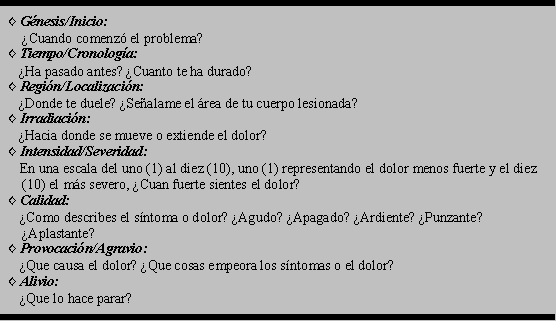 ◇ Génesis/Inicio:
¿Cuando comenzó el problema?
◇ Tiempo/Cronología:
¿Ha pasado antes? ¿Cuanto te ha durado?
◇ Región/Localización:
¿Donde te duele? ¿Señalame el área de tu cuerpo lesionada?
◇ Irradiación:
¿Hacia donde se mueve o extiende el dolor?
◇ Intensidad/Severidad:
En una escala del uno (1) al diez (10), uno (1) representando el dolor menos fuerte y el diez (10) el más severo, ¿Cuan fuerte sientes el dolor?
◇ Calidad:
¿Como describes el síntoma o dolor? ¿Agudo? ¿Apagado? ¿Ardiente? ¿Punzante? ¿Aplastante?
◇ Provocación/Agravio:
¿Que causa el dolor? ¿Que cosas empeora los síntomas o el dolor?
◇ Alivio:
¿Que lo hace parar?